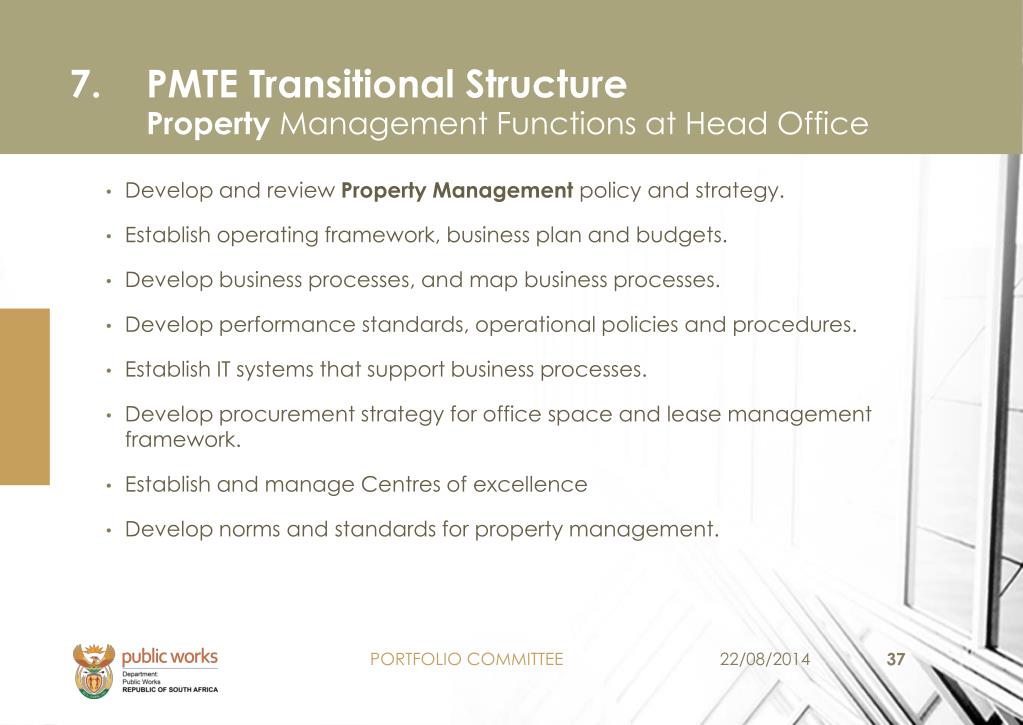 7. PMTE Transitional Structure
Property Management Functions at Head Office

• Develop and review Property Management policy and strategy.

• Establish operating framework, business plan and budgets.

• Develop business processes, and map business processes.

• Develop performance standards, operational policies and procedures.

• Establish IT systems that support business processes.

• Develop procurement strategy for office space and lease management framework.

• Establish and manage Centres of excellence

• Develop norms and standards for property management.

public works
Department:
Public Works
REPUBLIC OF SOUTH AFRICA

PORTFOLIO COMMITTEE

22/08/2014

37